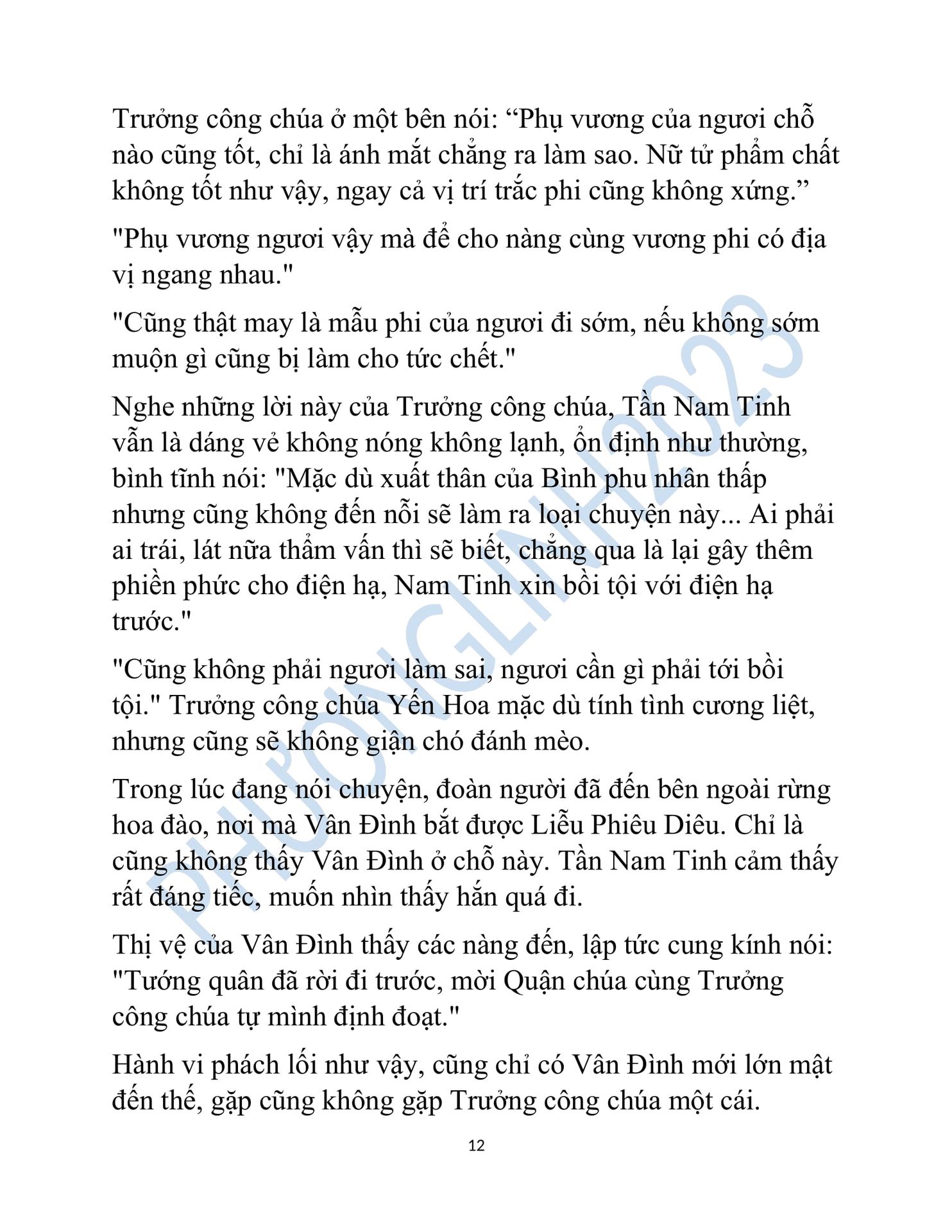 Trưởng công chúa ở một bên nói: “Phụ vương của ngươi chỗ nào cũng tốt, chỉ là ánh mắt chẳng ra làm sao. Nữ tử phẩm chất không tốt như vậy, ngay cả vị trí trắc phi cũng không xứng.”

"Phụ vương ngươi vậy mà để cho nàng cùng vương phi có địa vị ngang nhau."

"Cũng thật may là mẫu phi của ngươi đi sớm, nếu không sớm muộn gì cũng bị làm cho tức chết."

Nghe những lời này của Trưởng công chúa, Tần Nam Tinh vẫn là dáng vẻ không nóng không lạnh, ổn định như thường, bình tĩnh nói: "Mặc dù xuất thân của Bình phu nhân thấp nhưng cũng không đến nỗi sẽ làm ra loại chuyện này... Ai phải ai trái, lát nữa thẩm vấn thì sẽ biết, chẳng qua là lại gây thêm phiền phức cho điện hạ, Nam Tinh xin bồi tội với điện hạ trước."

"Cũng không phải ngươi làm sai, ngươi cần gì phải tới bồi tội." Trưởng công chúa Yến Hoa mặc dù tính tình cương liệt, nhưng cũng sẽ không giận chó đánh mèo.

Trong lúc đang nói chuyện, đoàn người đã đến bên ngoài rừng hoa đào, nơi mà Vân Đình bắt được Liễu Phiêu Diêu. Chỉ là cũng không thấy Vân Đình ở chỗ này. Tần Nam Tinh cảm thấy rất đáng tiếc, muốn nhìn thấy hắn quá đi.

Thị vệ của Vân Đình thấy các nàng đến, lập tức cung kính nói: "Tướng quân đã rời đi trước, mời Quận chúa cùng Trưởng công chúa tự mình định đoạt."

Hành vi phách lối như vậy, cũng chỉ có Vân Đình mới lớn mật đến thế, gặp cũng không gặp Trưởng công chúa một cái.

PHƯƠNGLINH2023

12